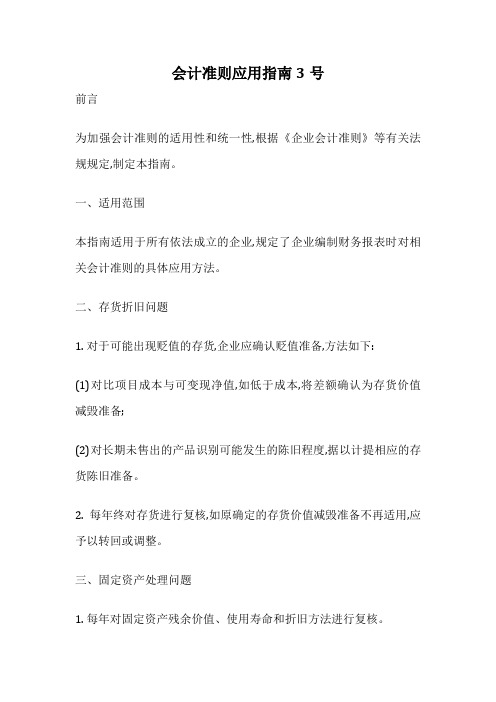 会计准则应用指南 3 号

前言

为加强会计准则的适用性和统一性,根据《企业会计准则》等有关法规规定,制定本指南。

一、适用范围

本指南适用于所有依法成立的企业,规定了企业编制财务报表时对相关会计准则的具体应用方法。

二、存货折旧问题

1. 对于可能出现贬值的存货,企业应确认贬值准备,方法如下:

(1) 对比项目成本与可变现净值,如低于成本,将差额确认为存货价值减毁准备;

(2) 对长期未售出的产品识别可能发生的陈旧程度,据以计提相应的存货陈旧准备。

2. 每年终对存货进行复核,如原确定的存货价值减毁准备不再适用,应予以转回或调整。

三、固定资产处理问题

1. 每年对固定资产残余价值、使用寿命和折旧方法进行复核。